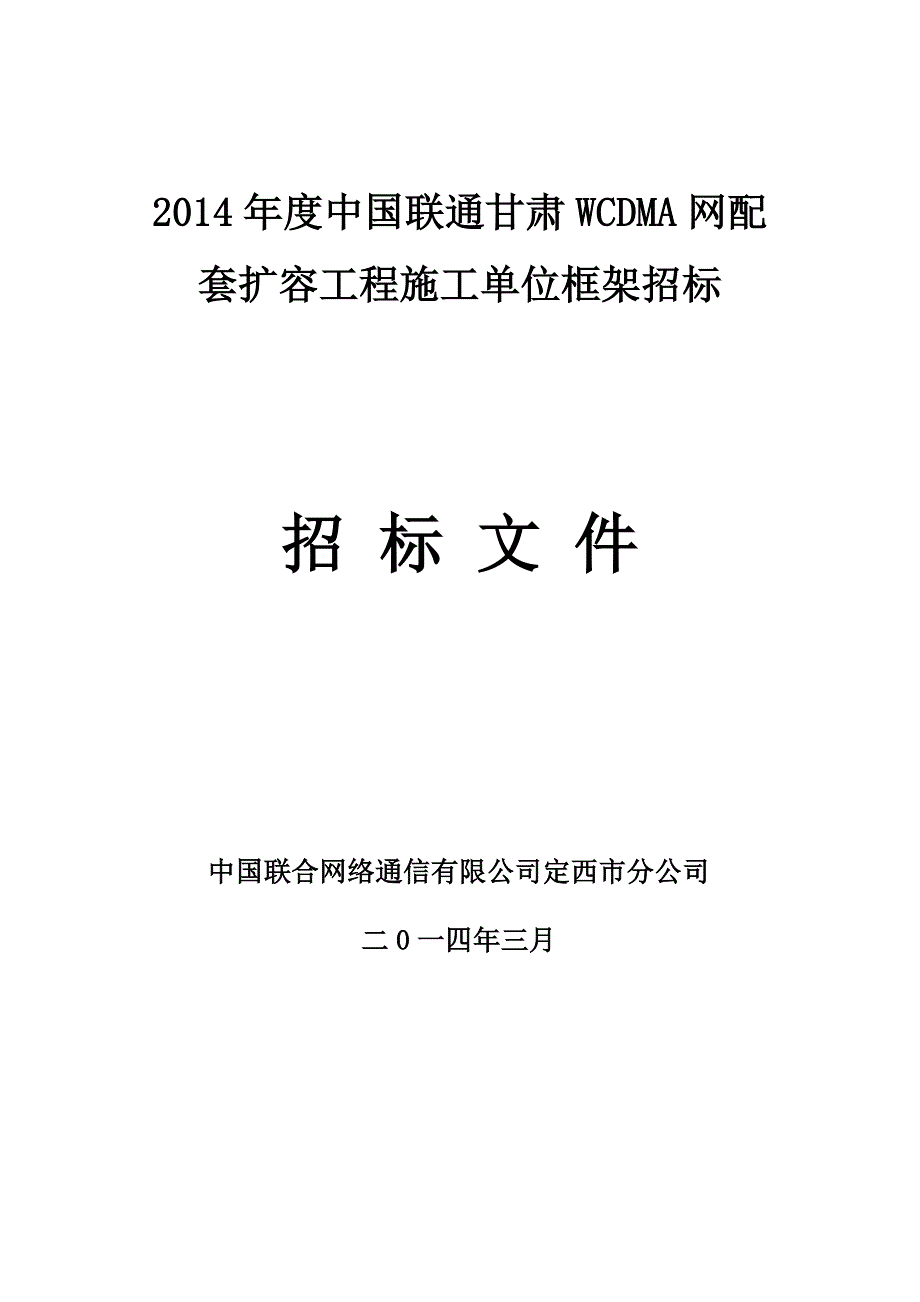 2014年度中国联通甘肃WCDMA网配套扩容工程施工单位框架招标

招 标 文 件

中国联合网络通信有限公司定西市分公司

二0一四年三月